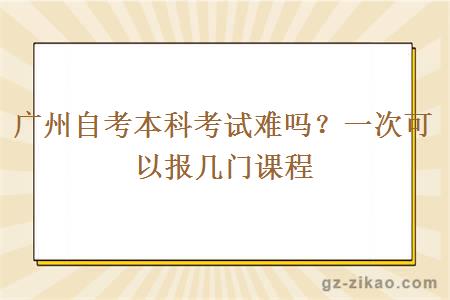 广州自考本科考试难吗？一次可以报几门课程

gz-zikao.com